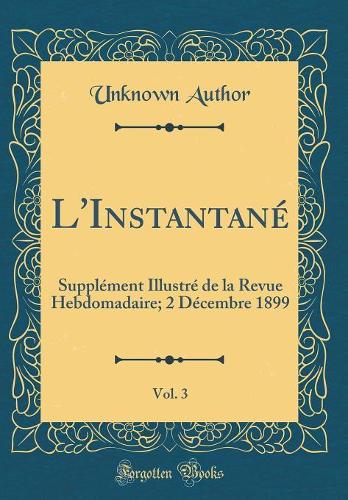 Unknown Author

L'Instantané

Supplément Illustré de la Revue Hebdomadaire; 2 Décembre 1899

Vol. 3

Forgotten Books